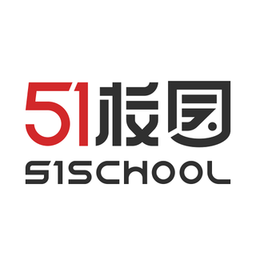 51校园
51SCHOOL